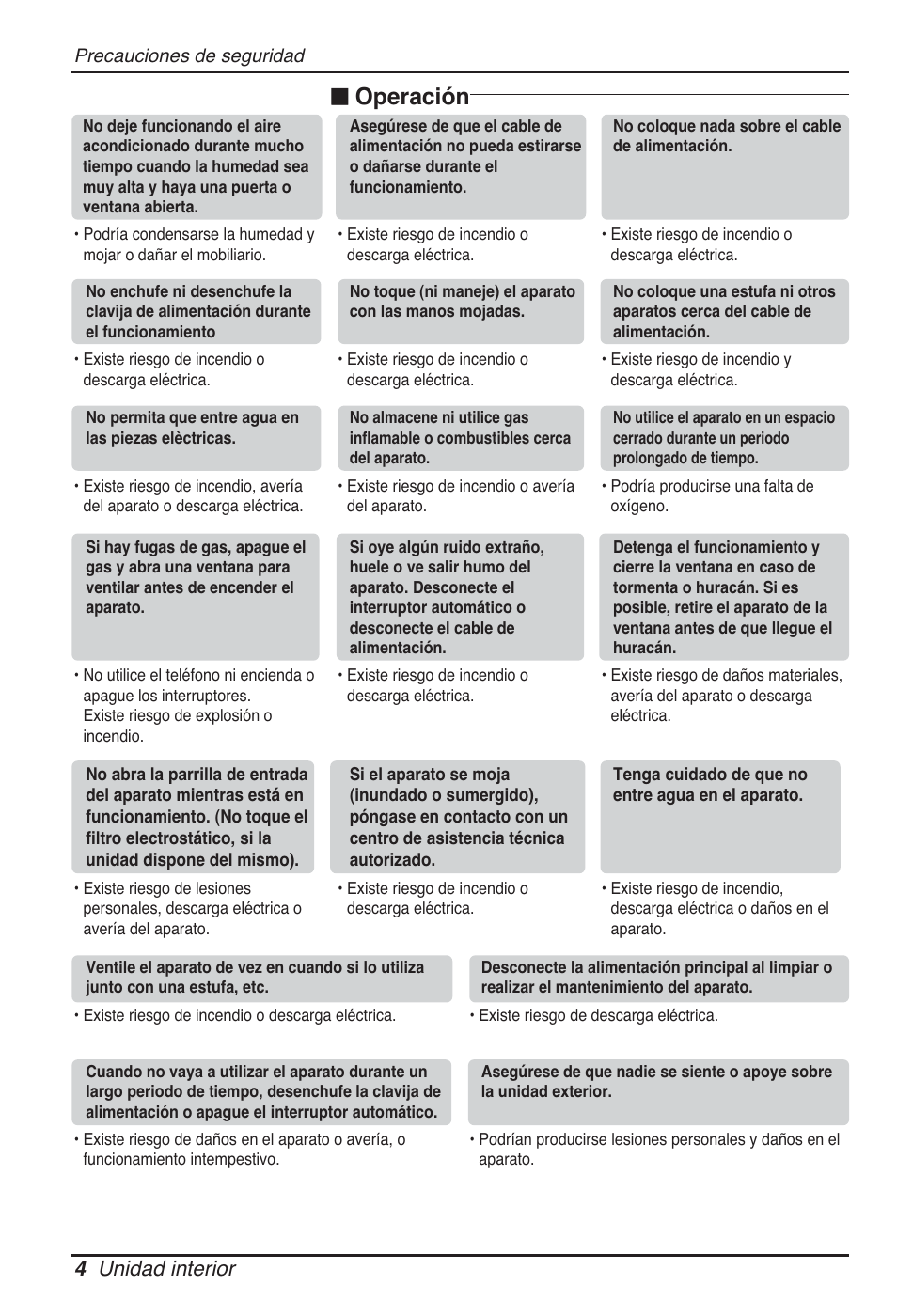 Precauciones de seguridad

■ Operación

No deje funcionando el aire acondicionado durante mucho tiempo cuando la humedad sea muy alta y haya una puerta o ventana abierta.

• Podría condensarse la humedad y mojar o dañar el mobiliario.

Asegúrese de que el cable de alimentación no pueda estirarse o dañarse durante el funcionamiento.

• Existe riesgo de incendio o descarga eléctrica.

No coloque nada sobre el cable de alimentación.

• Existe riesgo de incendio o descarga eléctrica.

No enchufe ni desenchufe la clavija de alimentación durante el funcionamiento

• Existe riesgo de incendio o descarga eléctrica.

No toque (ni maneje) el aparato con las manos mojadas.

• Existe riesgo de incendio o descarga eléctrica.

No coloque una estufa ni otros aparatos cerca del cable de alimentación.

• Existe riesgo de incendio y descarga eléctrica.

No permita que entre agua en las piezas elèctricas.

• Existe riesgo de incendio, avería del aparato o descarga eléctrica.

No almacene ni utilice gas inflamable o combustibles cerca del aparato.

• Existe riesgo de incendio o avería del aparato.

No utilice el aparato en un espacio cerrado durante un periodo prolongado de tiempo.

• Podría producirse una falta de oxígeno.

Si hay fugas de gas, apague el gas y abra una ventana para ventilar antes de encender el aparato.

• No utilice el teléfono ni encienda o apague los interruptores. Existe riesgo de explosión o incendio.

Si oye algún ruido extraño, huele o ve salir humo del aparato. Desconecte el interruptor automático o desconecte el cable de alimentación.

• Existe riesgo de incendio o descarga eléctrica.

Detenga el funcionamiento y cierre la ventana en caso de tormenta o huracán. Si es posible, retire el aparato de la ventana antes de que llegue el huracán.

• Existe riesgo de daños materiales, avería del aparato o descarga eléctrica.

No abra la parrilla de entrada del aparato mientras está en funcionamiento. (No toque el filtro electrostático, si la unidad dispone del mismo).

• Existe riesgo de lesiones personales, descarga eléctrica o avería del aparato.

Si el aparato se moja (inundado o sumergido), póngase en contacto con un centro de asistencia técnica autorizado.

• Existe riesgo de incendio o descarga eléctrica.

Tenga cuidado de que no entre agua en el aparato.

• Existe riesgo de incendio, descarga eléctrica o daños en el aparato.

Ventile el aparato de vez en cuando si lo utiliza junto con una estufa, etc.

• Existe riesgo de incendio o descarga eléctrica.

Desconecte la alimentación principal al limpiar o realizar el mantenimiento del aparato.

• Existe riesgo de descarga eléctrica.

Cuando no vaya a utilizar el aparato durante un largo periodo de tiempo, desenchufe la clavija de alimentación o apague el interruptor automático.

• Existe riesgo de daños en el aparato o avería, o funcionamiento intempestivo.

Asegúrese de que nadie se siente o apoye sobre la unidad exterior.

• Podrían producirse lesiones personales y daños en el aparato.

4 Unidad interior